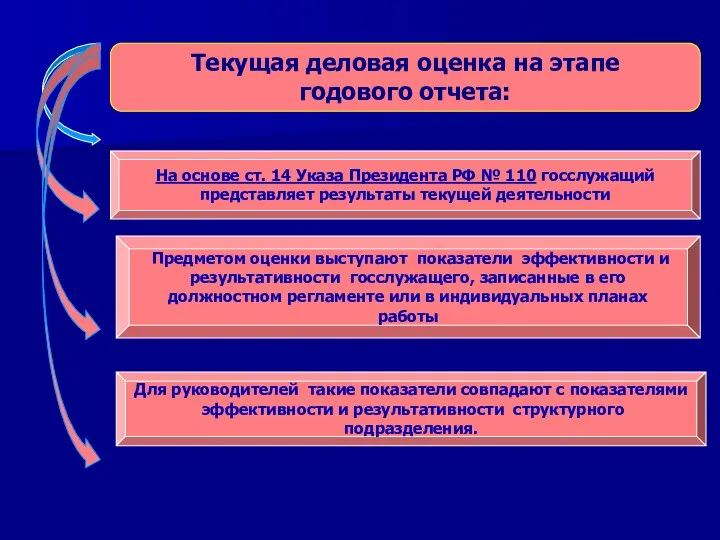 Текущая деловая оценка на этапе годового отчета:

На основе ст. 14 Указа Президента РФ № 110 госслужащий представляет результаты текущей деятельности

Предметом оценки выступают показатели эффективности и результативности госслужащего, записанные в его должностном регламенте или в индивидуальных планах работы

Для руководителей такие показатели совпадают с показателями эффективности и результативности структурного подразделения.